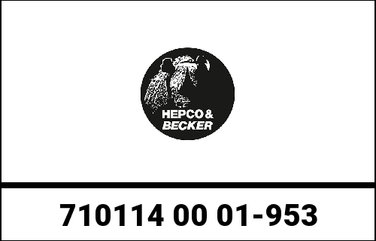 HEPCO & BECKER

710114 00 01-953